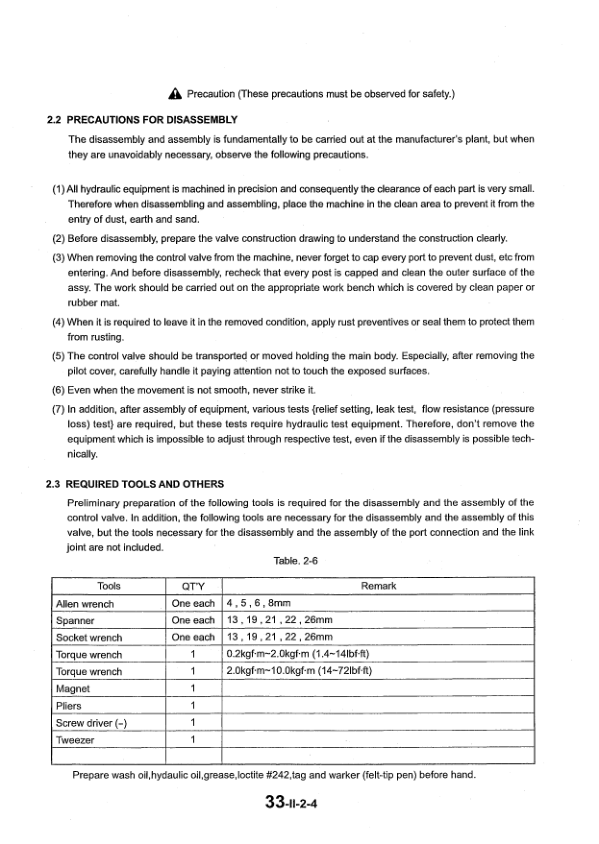 Precaution (These precautions must be observed for safety.)

2.2 PRECAUTIONS FOR DISASSEMBLY

The disassembly and assembly is fundamentally to be carried out at the manufacturer's plant, but when they are unavoidably necessary, observe the following precautions.

(1) All hydraulic equipment is machined in precision and consequently the clearance of each part is very small. Therefore when disassembling and assembling, place the machine in the clean area to prevent it from the entry of dust, earth and sand.

(2) Before disassembly, prepare the valve construction drawing to understand the construction clearly.

(3) When removing the control valve from the machine, never forget to cap every port to prevent dust, etc from entering. And before disassembly, recheck that every post is capped and clean the outer surface of the assy. The work should be carried out on the appropriate work bench which is covered by clean paper or rubber mat.

(4) When it is required to leave it in the removed condition, apply rust preventives or seal them to protect them from rusting.

(5) The control valve should be transported or moved holding the main body. Especially, after removing the pilot cover, carefully handle it paying attention not to touch the exposed surfaces.

(6) Even when the movement is not smooth, never strike it.

(7) In addition, after assembly of equipment, various tests {relief setting, leak test, flow resistance (pressure loss) test} are required, but these tests require hydraulic test equipment. Therefore, don't remove the equipment which is impossible to adjust through respective test, even if the disassembly is possible technically.

2.3 REQUIRED TOOLS AND OTHERS

Preliminary preparation of the following tools is required for the disassembly and the assembly of the control valve. In addition, the following tools are necessary for the disassembly and the assembly of this valve, but the tools necessary for the disassembly and the assembly of the port connection and the link joint are not included.

Table. 2-6

| Tools | QT'Y | Remark |
|---|---|---|
| Allen wrench | One each | 4 , 5 , 6 , 8mm |
| Spanner | One each | 13 , 19 , 21 , 22 , 26mm |
| Socket wrench | One each | 13 , 19 , 21 , 22 , 26mm |
| Torque wrench | 1 | 0.2kgf·m~2.0kgf·m (1.4~14lbf·ft) |
| Torque wrench | 1 | 2.0kgf·m~10.0kgf·m (14~72lbf·ft) |
| Magnet | 1 | |
| Pliers | 1 | |
| Screw driver (-) | 1 | |
| Tweezer | 1 | |
| | | |

Prepare wash oil,hydaulic oil,grease,loctite #242,tag and warker (felt-tip pen) before hand.

33-II-2-4